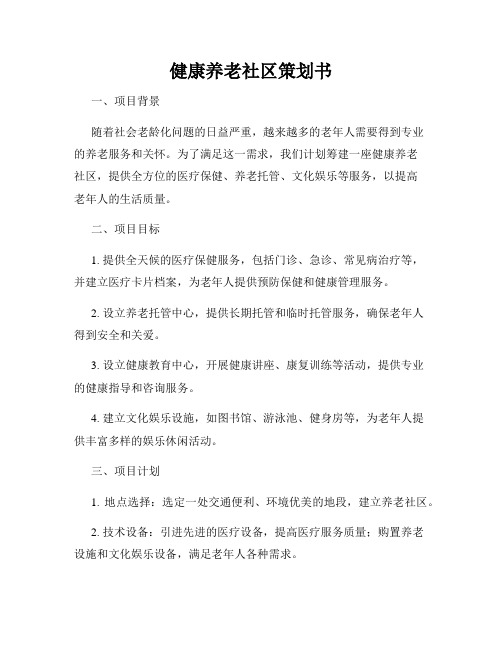 健康养老社区策划书

一、项目背景

随着社会老龄化问题的日益严重，越来越多的老年人需要得到专业的养老服务和关怀。为了满足这一需求，我们计划筹建一座健康养老社区，提供全方位的医疗保健、养老托管、文化娱乐等服务，以提高老年人的生活质量。

二、项目目标

1. 提供全天候的医疗保健服务，包括门诊、急诊、常见病治疗等，并建立医疗卡片档案，为老年人提供预防保健和健康管理服务。

2. 设立养老托管中心，提供长期托管和临时托管服务，确保老年人得到安全和关爱。

3. 设立健康教育中心，开展健康讲座、康复训练等活动，提供专业的健康指导和咨询服务。

4. 建立文化娱乐设施，如图书馆、游泳池、健身房等，为老年人提供丰富多样的娱乐休闲活动。

三、项目计划

1. 地点选择：选定一处交通便利、环境优美的地段，建立养老社区。

2. 技术设备：引进先进的医疗设备，提高医疗服务质量；购置养老设施和文化娱乐设备，满足老年人各种需求。